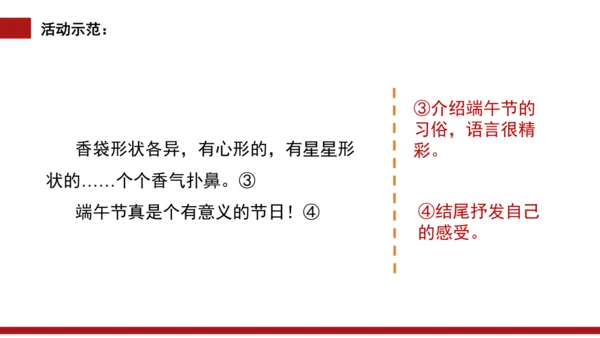 活动示范：

香袋形状各异，有心形的，有星星形状的……个个香气扑鼻。③

端午节真是个有意义的节日！④

③介绍端午节的习俗，语言很精彩。

④结尾抒发自己的感受。